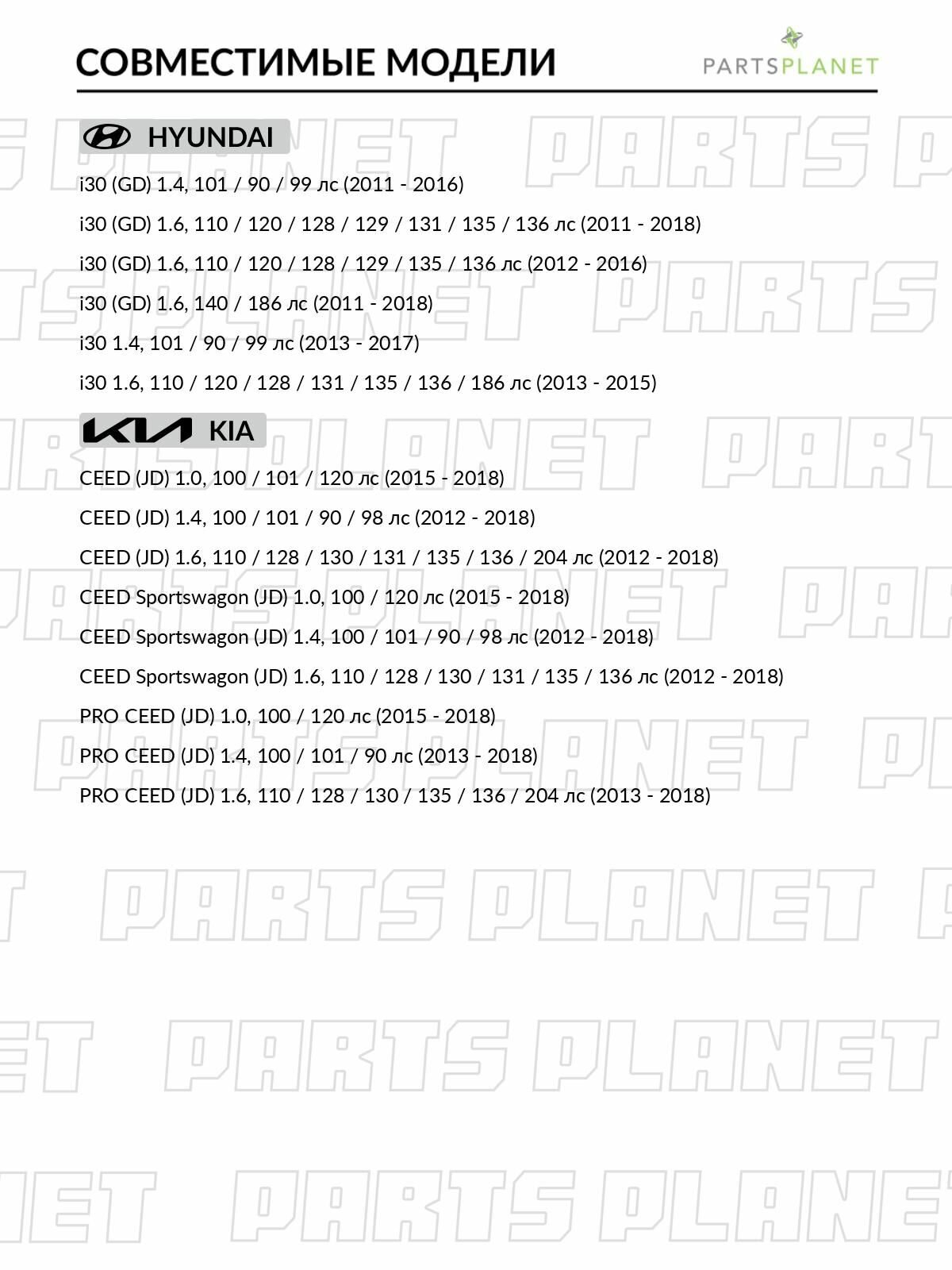 СОВМЕСТИМЫЕ МОДЕЛИ

PARTSPLANET

HYUNDAI

i30 (GD) 1.4, 101 / 90 / 99 лс (2011 - 2016)

i30 (GD) 1.6, 110 / 120 / 128 / 129 / 131 / 135 / 136 лс (2011 - 2018)

i30 (GD) 1.6, 110 / 120 / 128 / 129 / 135 / 136 лс (2012 - 2016)

i30 (GD) 1.6, 140 / 186 лс (2011 - 2018)

i30 1.4, 101 / 90 / 99 лс (2013 - 2017)

i30 1.6, 110 / 120 / 128 / 131 / 135 / 136 / 186 лс (2013 - 2015)

KIA

CEED (JD) 1.0, 100 / 101 / 120 лс (2015 - 2018)

CEED (JD) 1.4, 100 / 101 / 90 / 98 лс (2012 - 2018)

CEED (JD) 1.6, 110 / 128 / 130 / 131 / 135 / 136 / 204 лс (2012 - 2018)

CEED Sportswagon (JD) 1.0, 100 / 120 лс (2015 - 2018)

CEED Sportswagon (JD) 1.4, 100 / 101 / 90 / 98 лс (2012 - 2018)

CEED Sportswagon (JD) 1.6, 110 / 128 / 130 / 131 / 135 / 136 лс (2012 - 2018)

PRO CEED (JD) 1.0, 100 / 120 лс (2015 - 2018)

PRO CEED (JD) 1.4, 100 / 101 / 90 лс (2013 - 2018)

PRO CEED (JD) 1.6, 110 / 128 / 130 / 135 / 136 / 204 лс (2013 - 2018)

PARTS PLANET